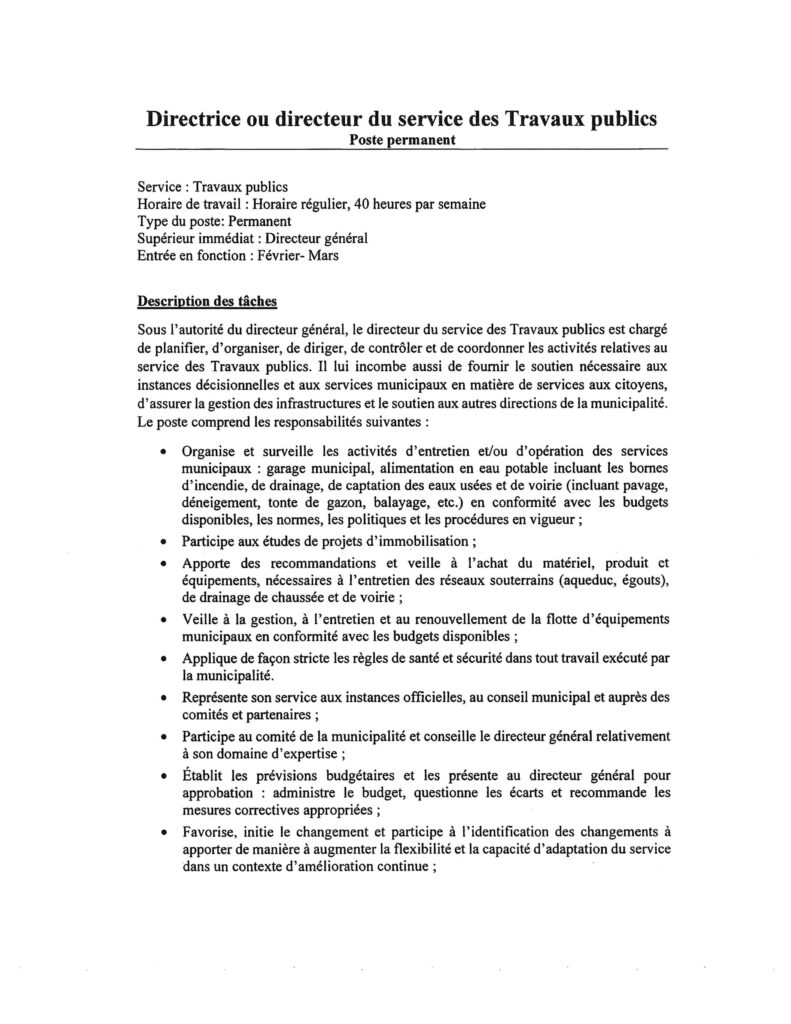 Directrice ou directeur du service des Travaux publics
Poste permanent

Service : Travaux publics
Horaire de travail : Horaire régulier, 40 heures par semaine
Type du poste: Permanent
Supérieur immédiat : Directeur général
Entrée en fonction : Février- Mars

Description des tâches

Sous l'autorité du directeur général, le directeur du service des Travaux publics est chargé de planifier, d'organiser, de diriger, de contrôler et de coordonner les activités relatives au service des Travaux publics. Il lui incombe aussi de fournir le soutien nécessaire aux instances décisionnelles et aux services municipaux en matière de services aux citoyens, d'assurer la gestion des infrastructures et le soutien aux autres directions de la municipalité. Le poste comprend les responsabilités suivantes :

• Organise et surveille les activités d'entretien et/ou d'opération des services municipaux : garage municipal, alimentation en eau potable incluant les bornes d'incendie, de drainage, de captation des eaux usées et de voirie (incluant pavage, déneigement, tonte de gazon, balayage, etc.) en conformité avec les budgets disponibles, les normes, les politiques et les procédures en vigueur ;
• Participe aux études de projets d'immobilisation ;
• Apporte des recommandations et veille à l'achat du matériel, produit et équipements, nécessaires à l'entretien des réseaux souterrains (aqueduc, égouts), de drainage de chaussée et de voirie ;
• Veille à la gestion, à l'entretien et au renouvellement de la flotte d'équipements municipaux en conformité avec les budgets disponibles ;
• Applique de façon stricte les règles de santé et sécurité dans tout travail exécuté par la municipalité.
• Représente son service aux instances officielles, au conseil municipal et auprès des comités et partenaires ;
• Participe au comité de la municipalité et conseille le directeur général relativement à son domaine d'expertise ;
• Établit les prévisions budgétaires et les présente au directeur général pour approbation : administre le budget, questionne les écarts et recommande les mesures correctives appropriées ;
• Favorise, initie le changement et participe à l'identification des changements à apporter de manière à augmenter la flexibilité et la capacité d'adaptation du service dans un contexte d'amélioration continue ;